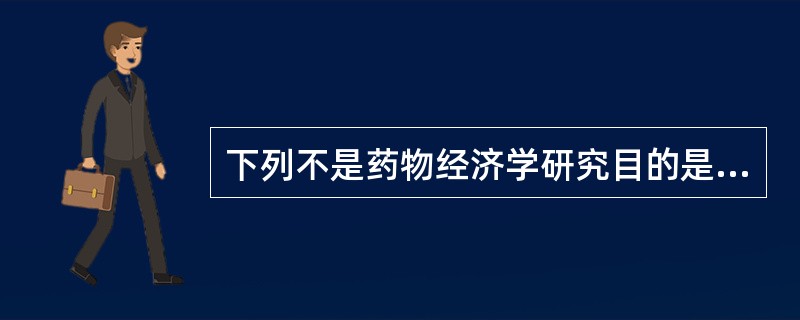 下列不是药物经济学研究目的是...